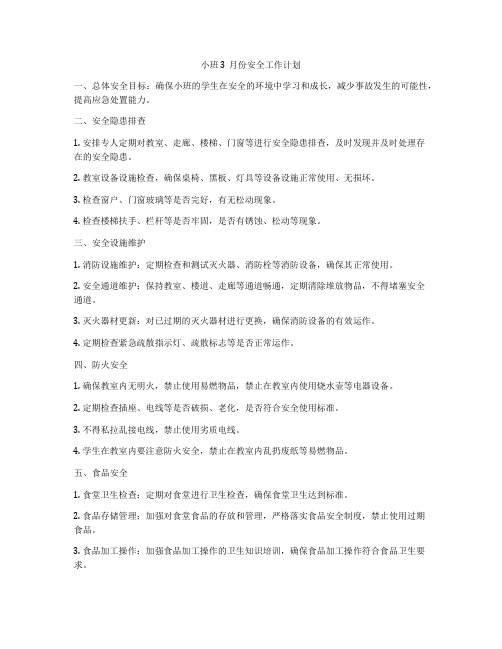 小班3 月份安全工作计划

一、总体安全目标：确保小班的学生在安全的环境中学习和成长，减少事故发生的可能性，提高应急处置能力。

二、安全隐患排查

1. 安排专人定期对教室、走廊、楼梯、门窗等进行安全隐患排查，及时发现并及时处理存在的安全隐患。

2. 教室设备设施检查，确保桌椅、黑板、灯具等设备设施正常使用、无损坏。

3. 检查窗户、门窗玻璃等是否完好，有无松动现象。

4. 检查楼梯扶手、栏杆等是否牢固，是否有锈蚀、松动等现象。

三、安全设施维护

1. 消防设施维护：定期检查和测试灭火器、消防栓等消防设备，确保其正常使用。

2. 安全通道维护：保持教室、楼道、走廊等通道畅通，定期清除堆放物品，不得堵塞安全通道。

3. 灭火器材更新：对已过期的灭火器材进行更换，确保消防设备的有效运作。

4. 定期检查紧急疏散指示灯、疏散标志等是否正常运作。

四、防火安全

1. 确保教室内无明火，禁止使用易燃物品，禁止在教室内使用烧水壶等电器设备。

2. 定期检查插座、电线等是否破损、老化，是否符合安全使用标准。

3. 不得私拉乱接电线，禁止使用劣质电线。

4. 学生在教室内要注意防火安全，禁止在教室内乱扔废纸等易燃物品。

五、食品安全

1. 食堂卫生检查：定期对食堂进行卫生检查，确保食堂卫生达到标准。

2. 食品存储管理：加强对食堂食品的存放和管理，严格落实食品安全制度，禁止使用过期食品。

3. 食品加工操作：加强食品加工操作的卫生知识培训，确保食品加工操作符合食品卫生要求。